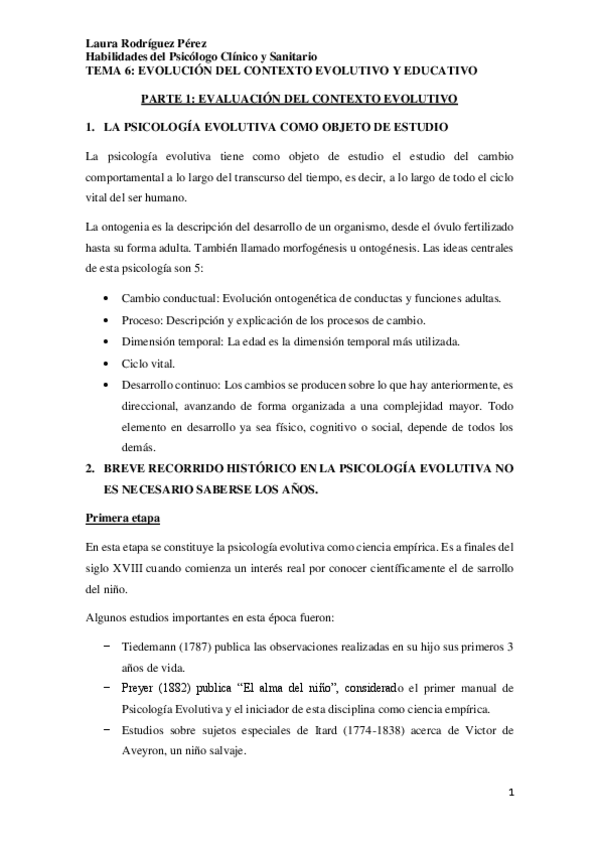 Laura Rodríguez Pérez
Habilidades del Psicólogo Clínico y Sanitario
TEMA 6: EVOLUCIÓN DEL CONTEXTO EVOLUTIVO Y EDUCATIVO

PARTE 1: EVALUACIÓN DEL CONTEXTO EVOLUTIVO

1. LA PSICOLOGÍA EVOLUTIVA COMO OBJETO DE ESTUDIO

La psicología evolutiva tiene como objeto de estudio el estudio del cambio comportamental a lo largo del transcurso del tiempo, es decir, a lo largo de todo el ciclo vital del ser humano.

La ontogenia es la descripción del desarrollo de un organismo, desde el óvulo fertilizado hasta su forma adulta. También llamado morfogénesis u ontogénesis. Las ideas centrales de esta psicología son 5:

• Cambio conductual: Evolución ontogenética de conductas y funciones adultas.
• Proceso: Descripción y explicación de los procesos de cambio.
• Dimensión temporal: La edad es la dimensión temporal más utilizada.
• Ciclo vital.
• Desarrollo continuo: Los cambios se producen sobre lo que hay anteriormente, es direccional, avanzando de forma organizada a una complejidad mayor. Todo elemento en desarrollo ya sea físico, cognitivo o social, depende de todos los demás.

2. BREVE RECORRIDO HISTÓRICO EN LA PSICOLOGÍA EVOLUTIVA NO ES NECESARIO SABERSE LOS AÑOS.

Primera etapa

En esta etapa se constituye la psicología evolutiva como ciencia empírica. Es a finales del siglo XVIII cuando comienza un interés real por conocer científicamente el de sarrollo del niño.

Algunos estudios importantes en esta época fueron:

− Tiedemann (1787) publica las observaciones realizadas en su hijo sus primeros 3 años de vida.
− Preyer (1882) publica “El alma del niño”, considerado el primer manual de Psicología Evolutiva y el iniciador de esta disciplina como ciencia empírica.
− Estudios sobre sujetos especiales de Itard (1774-1838) acerca de Victor de Aveyron, un niño salvaje.

1